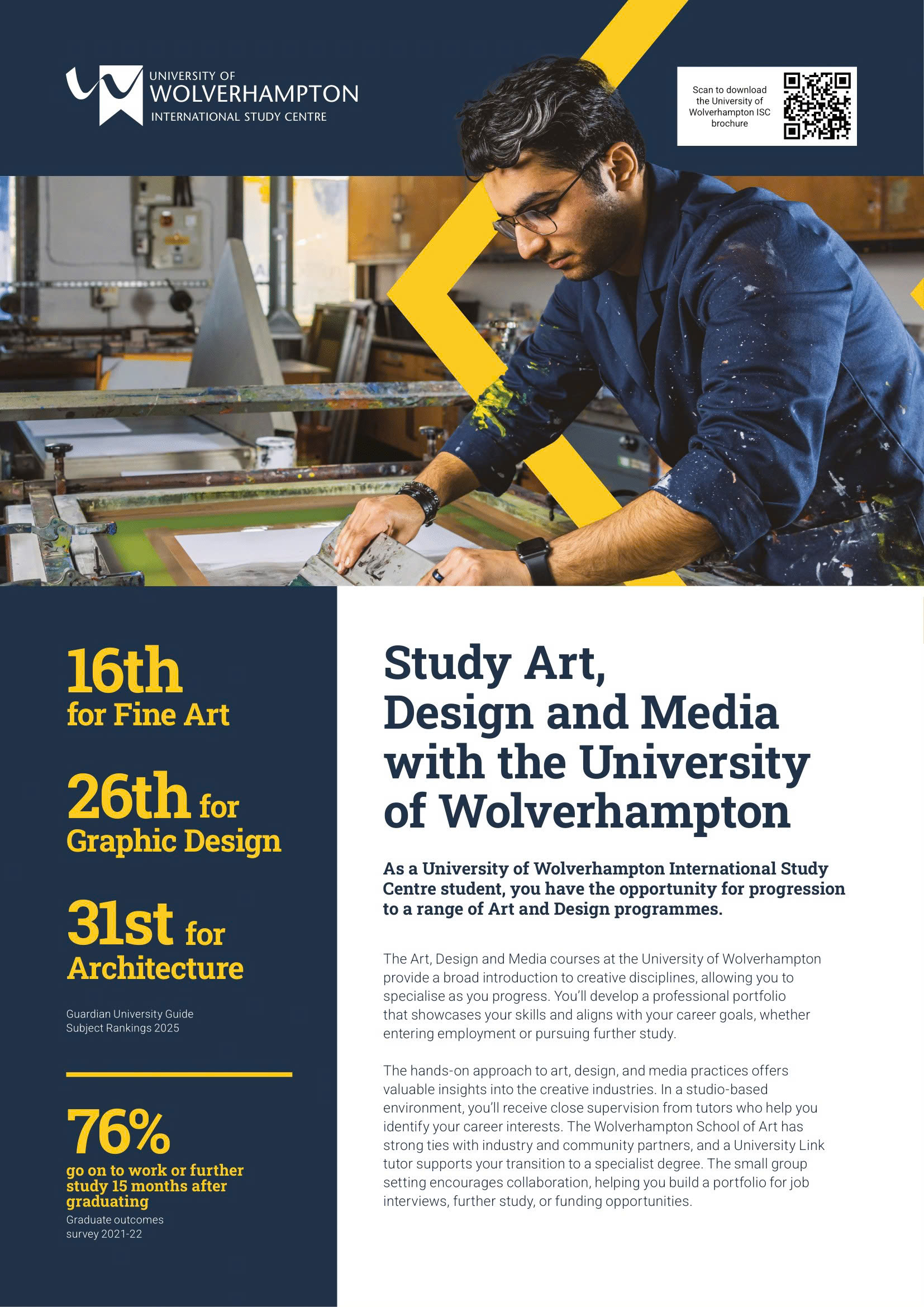 UNIVERSITY OF
WOLVERHAMPTON
INTERNATIONAL STUDY CENTRE

Scan to download the University of Wolverhampton ISC brochure

16th
for Fine Art

26th for
Graphic Design

31st for
Architecture

Guardian University Guide
Subject Rankings 2025

76%
go on to work or further study 15 months after graduating
Graduate outcomes survey 2021-22

Study Art, Design and Media with the University of Wolverhampton

As a University of Wolverhampton International Study Centre student, you have the opportunity for progression to a range of Art and Design programmes.

The Art, Design and Media courses at the University of Wolverhampton provide a broad introduction to creative disciplines, allowing you to specialise as you progress. You'll develop a professional portfolio that showcases your skills and aligns with your career goals, whether entering employment or pursuing further study.

The hands-on approach to art, design, and media practices offers valuable insights into the creative industries. In a studio-based environment, you'll receive close supervision from tutors who help you identify your career interests. The Wolverhampton School of Art has strong ties with industry and community partners, and a University Link tutor supports your transition to a specialist degree. The small group setting encourages collaboration, helping you build a portfolio for job interviews, further study, or funding opportunities.